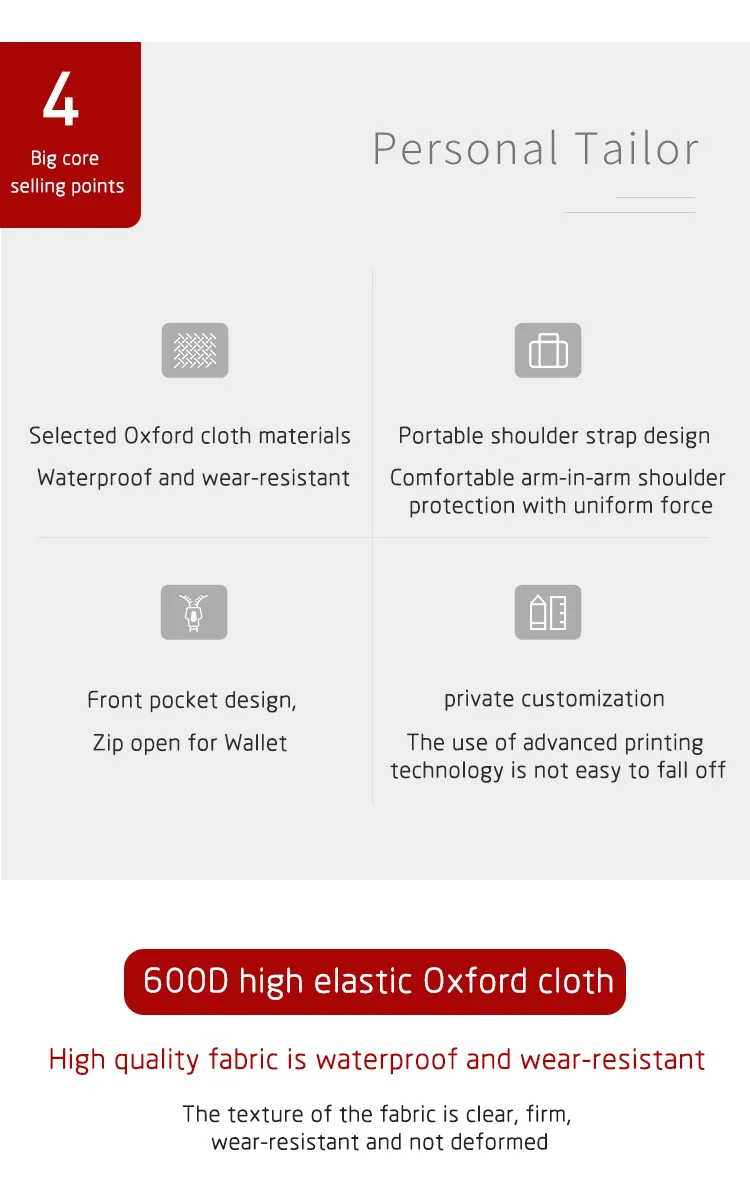 4
Big core selling points

Personal Tailor

Selected Oxford cloth materials
Waterproof and wear-resistant

Portable shoulder strap design
Comfortable arm-in-arm shoulder protection with uniform force

Front pocket design,
Zip open for Wallet

private customization
The use of advanced printing technology is not easy to fall off

600D high elastic Oxford cloth

High quality fabric is waterproof and wear-resistant

The texture of the fabric is clear, firm, wear-resistant and not deformed